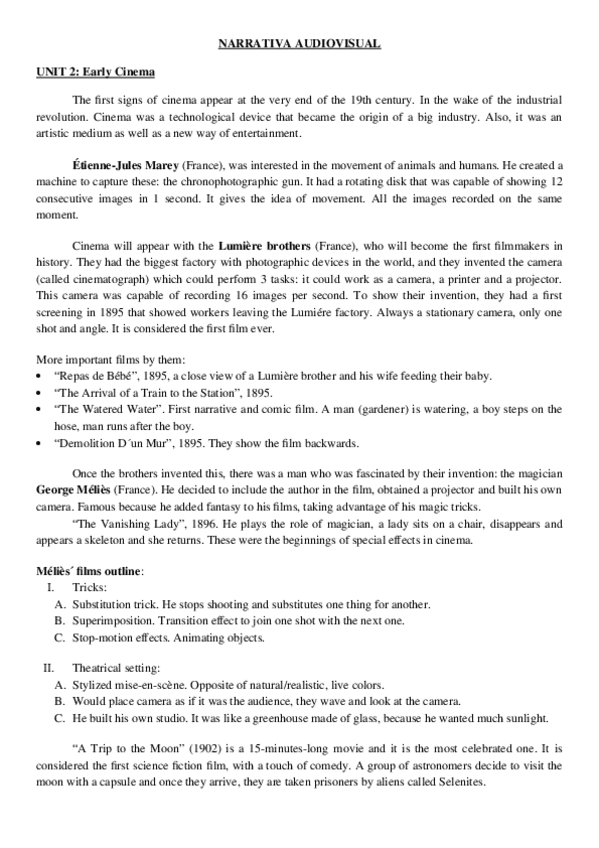 NARRATIVA AUDIOVISUAL

UNIT 2: Early Cinema

The first signs of cinema appear at the very end of the 19th century. In the wake of the industrial revolution. Cinema was a technological device that became the origin of a big industry. Also, it was an artistic medium as well as a new way of entertainment.

Étienne-Jules Marey (France), was interested in the movement of animals and humans. He created a machine to capture these: the chronophotographic gun. It had a rotating disk that was capable of showing 12 consecutive images in 1 second. It gives the idea of movement. All the images recorded on the same moment.

Cinema will appear with the Lumière brothers (France), who will become the first filmmakers in history. They had the biggest factory with photographic devices in the world, and they invented the camera (called cinematograph) which could perform 3 tasks: it could work as a camera, a printer and a projector. This camera was capable of recording 16 images per second. To show their invention, they had a first screening in 1895 that showed workers leaving the Lumiére factory. Always a stationary camera, only one shot and angle. It is considered the first film ever.

More important films by them:
• "Repas de Bébé", 1895, a close view of a Lumière brother and his wife feeding their baby.
• "The Arrival of a Train to the Station", 1895.
• "The Watered Water". First narrative and comic film. A man (gardener) is watering, a boy steps on the hose, man runs after the boy.
• "Demolition D´un Mur", 1895. They show the film backwards.

Once the brothers invented this, there was a man who was fascinated by their invention: the magician George Méliès (France). He decided to include the author in the film, obtained a projector and built his own camera. Famous because he added fantasy to his films, taking advantage of his magic tricks.
"The Vanishing Lady", 1896. He plays the role of magician, a lady sits on a chair, disappears and appears a skeleton and she returns. These were the beginnings of special effects in cinema.

Méliès´ films outline:
I. Tricks:
A. Substitution trick. He stops shooting and substitutes one thing for another.
B. Superimposition. Transition effect to join one shot with the next one.
C. Stop-motion effects. Animating objects.

II. Theatrical setting:
A. Stylized mise-en-scène. Opposite of natural/realistic, live colors.
B. Would place camera as if it was the audience, they wave and look at the camera.
C. He built his own studio. It was like a greenhouse made of glass, because he wanted much sunlight.

"A Trip to the Moon" (1902) is a 15-minutes-long movie and it is the most celebrated one. It is considered the first science fiction film, with a touch of comedy. A group of astronomers decide to visit the moon with a capsule and once they arrive, they are taken prisoners by aliens called Selenites.